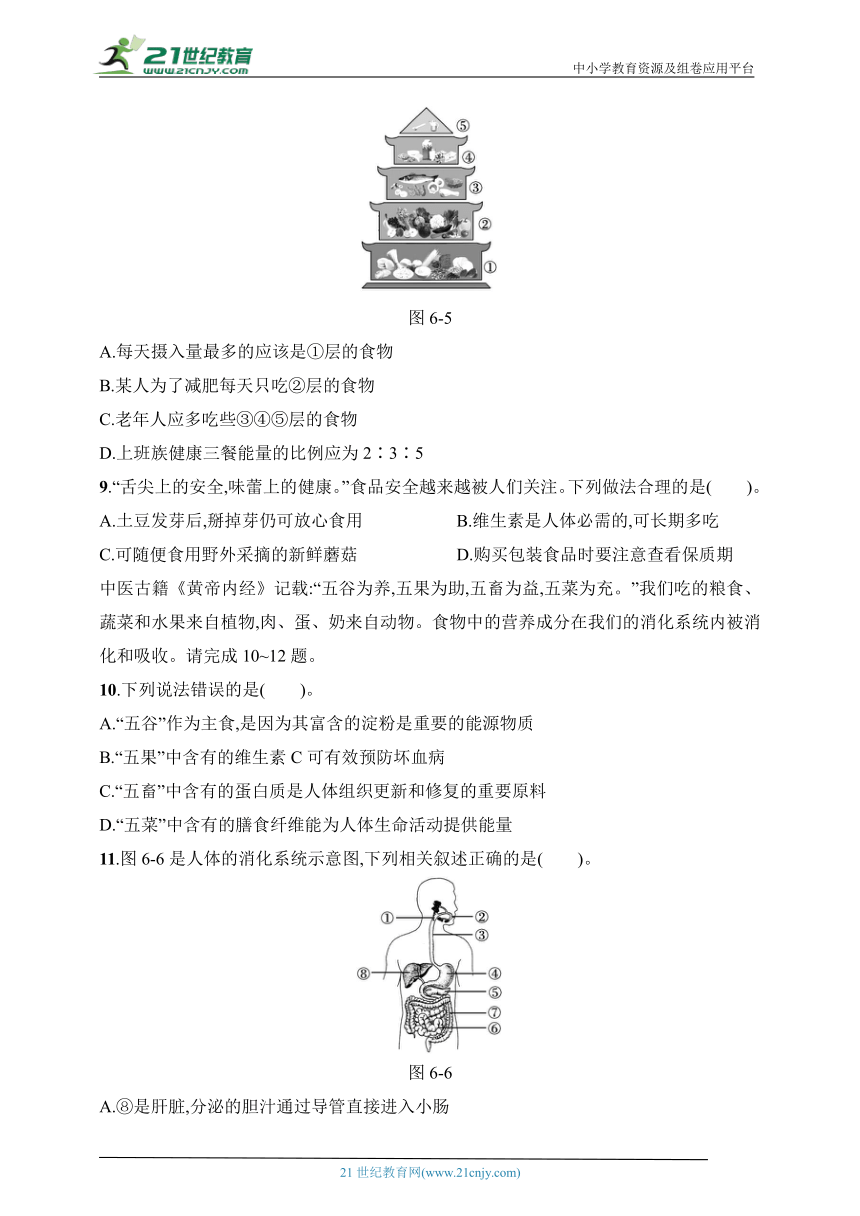 21世纪教育
www.21cnjy.com
中小学教育资源及组卷应用平台

⑤
④
③
②
①

图 6-5

A.每天摄入量最多的应该是①层的食物
B.某人为了减肥每天只吃②层的食物
C.老年人应多吃些③④⑤层的食物
D.上班族健康三餐能量的比例应为 2∶3∶5

9.“舌尖上的安全,味蕾上的健康。”食品安全越来越被人们关注。下列做法合理的是(　　)。
A.土豆发芽后,掰掉芽仍可放心食用
B.维生素是人体必需的,可长期多吃
C.可随便食用野外采摘的新鲜蘑菇
D.购买包装食品时要注意查看保质期

中医古籍《黄帝内经》记载:“五谷为养,五果为助,五畜为益,五菜为充。”我们吃的粮食、蔬菜和水果来自植物,肉、蛋、奶来自动物。食物中的营养成分在我们的消化系统内被消化和吸收。请完成 10~12 题。

10.下列说法错误的是(　　)。
A.“五谷”作为主食,是因为其富含的淀粉是重要的能源物质
B.“五果”中含有的维生素 C 可有效预防坏血病
C.“五畜”中含有的蛋白质是人体组织更新和修复的重要原料
D.“五菜”中含有的膳食纤维能为人体生命活动提供能量

11.图 6-6 是人体的消化系统示意图,下列相关叙述正确的是(　　)。

①
②
③
⑧
④
⑤
⑦
⑥

图 6-6

A.⑧是肝脏,分泌的胆汁通过导管直接进入小肠

21 世纪教育网(www.21cnjy.com)